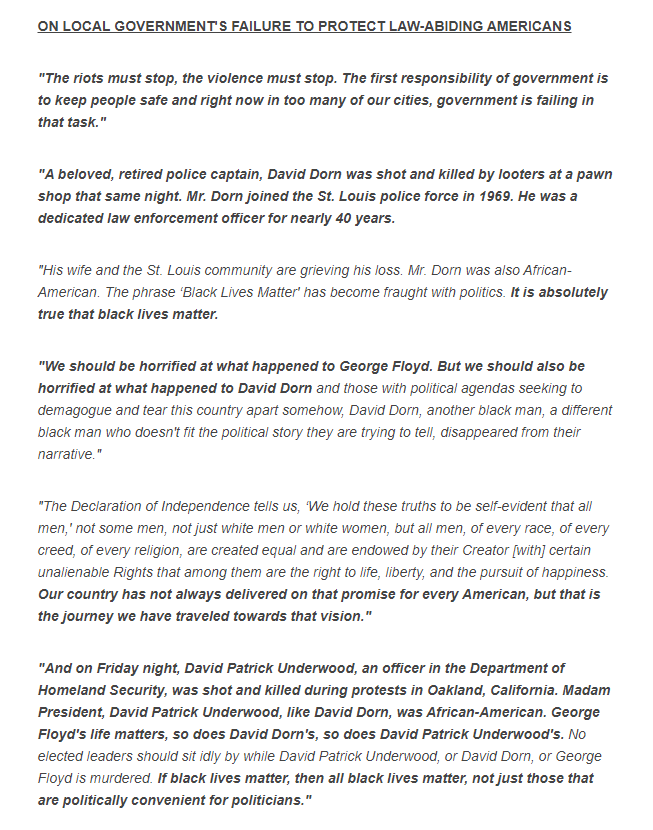 ON LOCAL GOVERNMENT'S FAILURE TO PROTECT LAW-ABIDING AMERICANS

"The riots must stop, the violence must stop. The first responsibility of government is to keep people safe and right now in too many of our cities, government is failing in that task."

"A beloved, retired police captain, David Dorn was shot and killed by looters at a pawn shop that same night. Mr. Dorn joined the St. Louis police force in 1969. He was a dedicated law enforcement officer for nearly 40 years.

"His wife and the St. Louis community are grieving his loss. Mr. Dorn was also African-American. The phrase 'Black Lives Matter' has become fraught with politics. It is absolutely true that black lives matter.

"We should be horrified at what happened to George Floyd. But we should also be horrified at what happened to David Dorn and those with political agendas seeking to demagogue and tear this country apart somehow, David Dorn, another black man, a different black man who doesn't fit the political story they are trying to tell, disappeared from their narrative."

"The Declaration of Independence tells us, 'We hold these truths to be self-evident that all men,' not some men, not just white men or white women, but all men, of every race, of every creed, of every religion, are created equal and are endowed by their Creator [with] certain unalienable Rights that among them are the right to life, liberty, and the pursuit of happiness. Our country has not always delivered on that promise for every American, but that is the journey we have traveled towards that vision."

"And on Friday night, David Patrick Underwood, an officer in the Department of Homeland Security, was shot and killed during protests in Oakland, California. Madam President, David Patrick Underwood, like David Dorn, was African-American. George Floyd's life matters, so does David Dorn's, so does David Patrick Underwood's. No elected leaders should sit idly by while David Patrick Underwood, or David Dorn, or George Floyd is murdered. If black lives matter, then all black lives matter, not just those that are politically convenient for politicians."